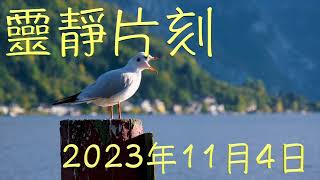 靈靜片刻

2023年11月4日